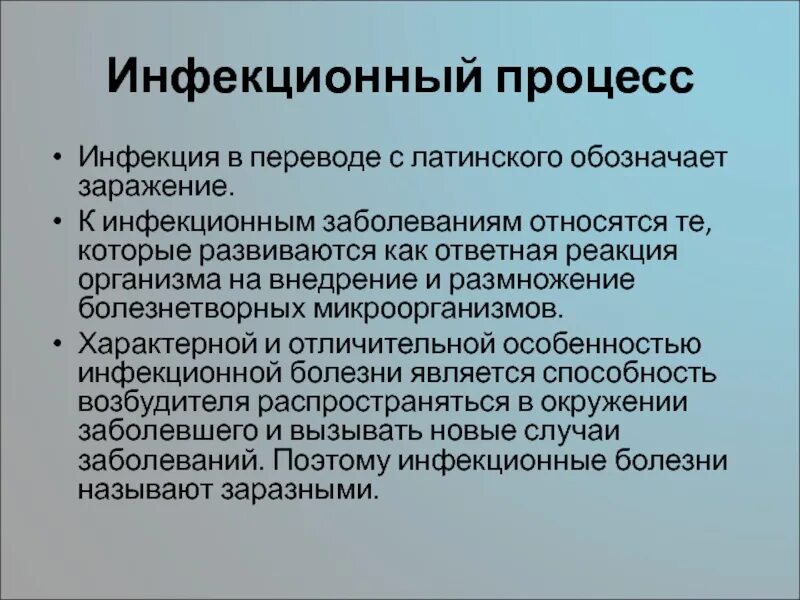 Инфекционный процесс

• Инфекция в переводе с латинского обозначает заражение.

• К инфекционным заболеваниям относятся те, которые развиваются как ответная реакция организма на внедрение и размножение болезнетворных микроорганизмов.

• Характерной и отличительной особенностью инфекционной болезни является способность возбудителя распространяться в окружении заболевшего и вызывать новые случаи заболеваний. Поэтому инфекционные болезни называют заразными.